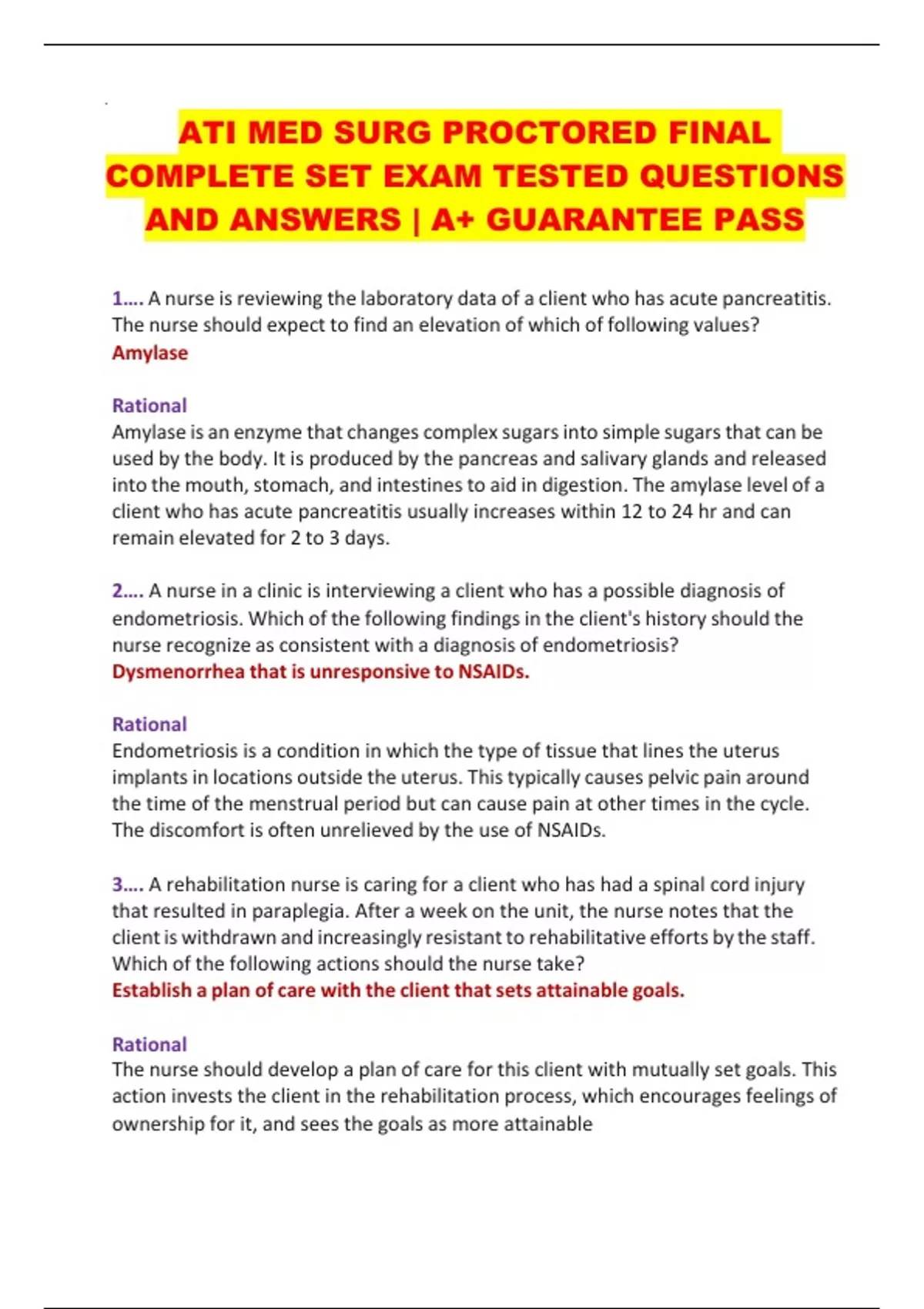 ATI MED SURG PROCTORED FINAL COMPLETE SET EXAM TESTED QUESTIONS AND ANSWERS | A+ GUARANTEE PASS

1…. A nurse is reviewing the laboratory data of a client who has acute pancreatitis. The nurse should expect to find an elevation of which of following values?
Amylase

Rational
Amylase is an enzyme that changes complex sugars into simple sugars that can be used by the body. It is produced by the pancreas and salivary glands and released into the mouth, stomach, and intestines to aid in digestion. The amylase level of a client who has acute pancreatitis usually increases within 12 to 24 hr and can remain elevated for 2 to 3 days.

2…. A nurse in a clinic is interviewing a client who has a possible diagnosis of endometriosis. Which of the following findings in the client's history should the nurse recognize as consistent with a diagnosis of endometriosis?
Dysmenorrhea that is unresponsive to NSAIDs.

Rational
Endometriosis is a condition in which the type of tissue that lines the uterus implants in locations outside the uterus. This typically causes pelvic pain around the time of the menstrual period but can cause pain at other times in the cycle. The discomfort is often unrelieved by the use of NSAIDs.

3…. A rehabilitation nurse is caring for a client who has had a spinal cord injury that resulted in paraplegia. After a week on the unit, the nurse notes that the client is withdrawn and increasingly resistant to rehabilitative efforts by the staff. Which of the following actions should the nurse take?
Establish a plan of care with the client that sets attainable goals.

Rational
The nurse should develop a plan of care for this client with mutually set goals. This action invests the client in the rehabilitation process, which encourages feelings of ownership for it, and sees the goals as more attainable